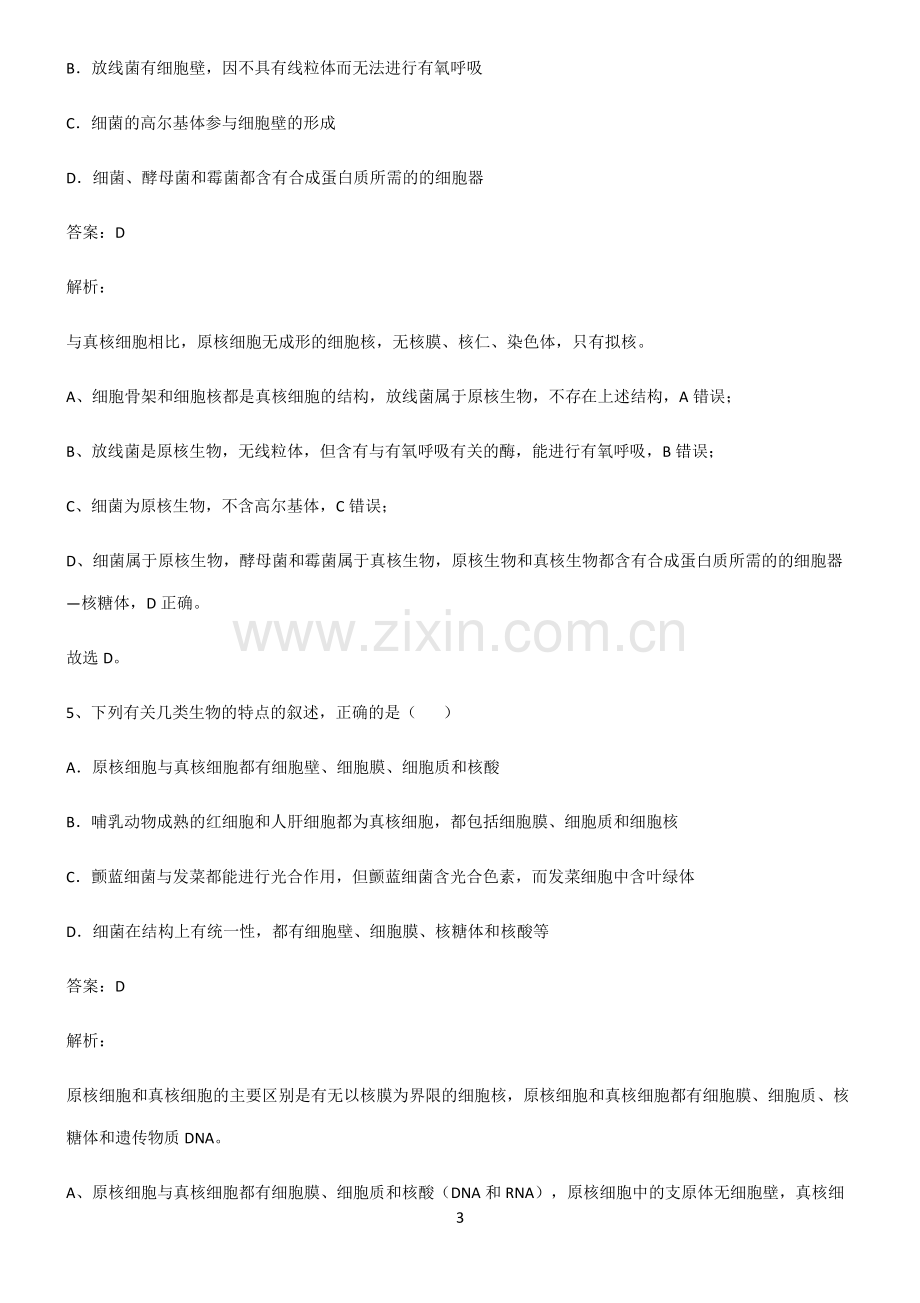 B．放线菌有细胞壁，因不具有线粒体而无法进行有氧呼吸

C．细菌的高尔基体参与细胞壁的形成

D．细菌、酵母菌和霉菌都含有合成蛋白质所需的的细胞器

答案：D

解析：

与真核细胞相比，原核细胞无成形的细胞核，无核膜、核仁、染色体，只有拟核。

A、细胞骨架和细胞核都是真核细胞的结构，放线菌属于原核生物，不存在上述结构，A 错误；

B、放线菌是原核生物，无线粒体，但含有与有氧呼吸有关的酶，能进行有氧呼吸，B 错误；

C、细菌为原核生物，不含高尔基体，C 错误；

D、细菌属于原核生物，酵母菌和霉菌属于真核生物，原核生物和真核生物都含有合成蛋白质所需的的细胞器—核糖体，D 正确。

www.zixin.com.cn

故选 D。

5、下列有关几类生物的特点的叙述，正确的是（　　）

A．原核细胞与真核细胞都有细胞壁、细胞膜、细胞质和核酸

B．哺乳动物成熟的红细胞和人肝细胞都为真核细胞，都包括细胞膜、细胞质和细胞核

C．颤蓝细菌与发菜都能进行光合作用，但颤蓝细菌含光合色素，而发菜细胞中含叶绿体

D．细菌在结构上有统一性，都有细胞壁、细胞膜、核糖体和核酸等

答案：D

解析：

原核细胞和真核细胞的主要区别是有无以核膜为界限的细胞核，原核细胞和真核细胞都有细胞膜、细胞质、核糖体和遗传物质 DNA。

A、原核细胞与真核细胞都有细胞膜、细胞质和核酸（DNA 和 RNA），原核细胞中的支原体无细胞壁，真核细

3